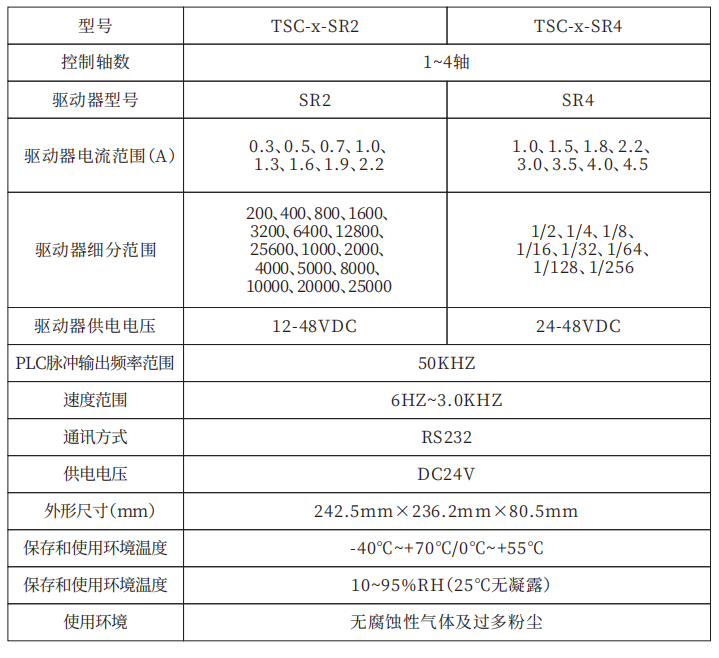 | 型号 | TSC-x-SR2 | TSC-x-SR4 |
|---|---|---|
| 控制轴数 | 1~4轴 | |
| 驱动器型号 | SR2 | SR4 |
| 驱动器电流范围(A) | 0.3、0.5、0.7、1.0、1.3、1.6、1.9、2.2 | 1.0、1.5、1.8、2.2、3.0、3.5、4.0、4.5 |
| 驱动器细分范围 | 200、400、800、1600、3200、6400、12800、25600、1000、2000、4000、5000、8000、10000、20000、25000 | 1/2、1/4、1/8、1/16、1/32、1/64、1/128、1/256 |
| 驱动器供电电压 | 12-48VDC | 24-48VDC |
| PLC脉冲输出频率范围 | 50KHZ | |
| 速度范围 | 6HZ~3.0KHZ | |
| 通讯方式 | RS232 | |
| 供电电压 | DC24V | |
| 外形尺寸(mm) | 242.5mm×236.2mm×80.5mm | |
| 保存和使用环境温度 | -40℃~+70℃/0℃~+55℃ | |
| 保存和使用环境温度 | 10~95%RH(25℃无凝露) | |
| 使用环境 | 无腐蚀性气体及过多粉尘 | |